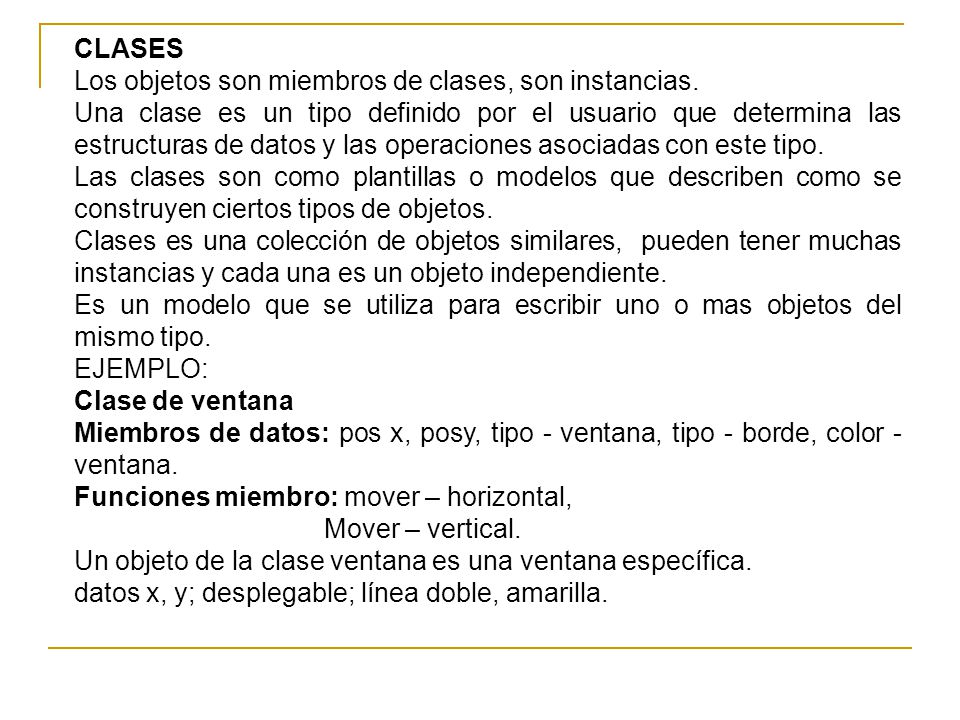 CLASES
Los objetos son miembros de clases, son instancias.
Una clase es un tipo definido por el usuario que determina las estructuras de datos y las operaciones asociadas con este tipo.
Las clases son como plantillas o modelos que describen como se construyen ciertos tipos de objetos.
Clases es una colección de objetos similares, pueden tener muchas instancias y cada una es un objeto independiente.
Es un modelo que se utiliza para escribir uno o mas objetos del mismo tipo.
EJEMPLO:
Clase de ventana
Miembros de datos: pos x, posy, tipo - ventana, tipo - borde, color - ventana.
Funciones miembro: mover – horizontal,
Mover – vertical.
Un objeto de la clase ventana es una ventana específica.
datos x, y; desplegable; línea doble, amarilla.